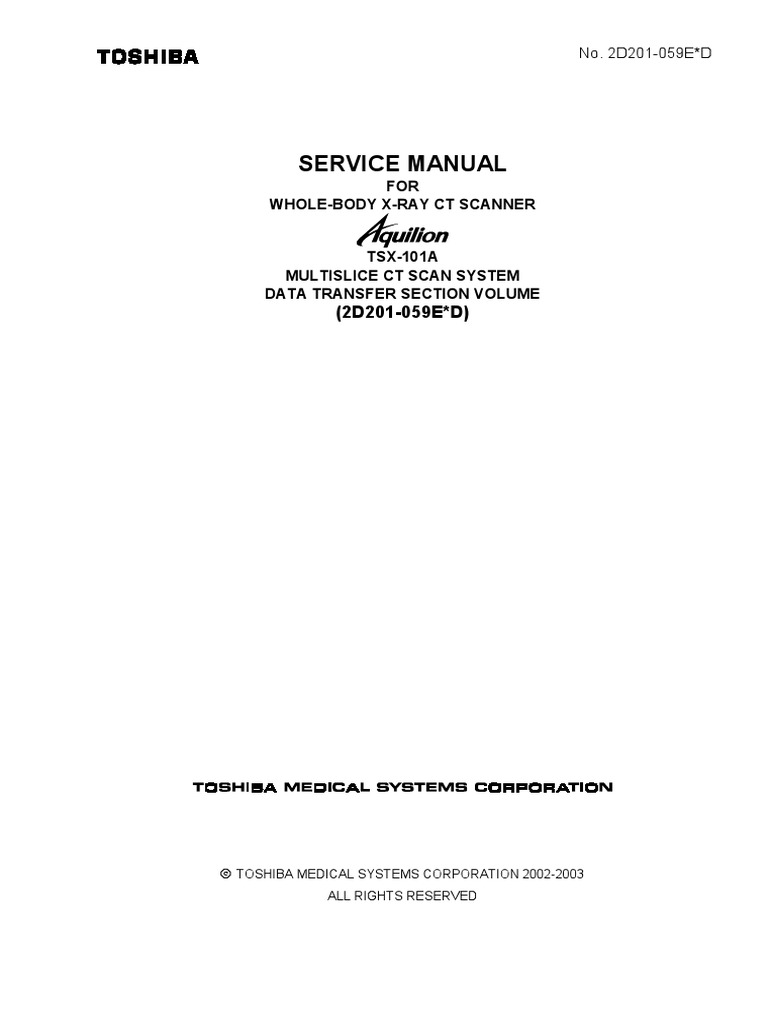 TOSHIBA

No. 2D201-059E*D

SERVICE MANUAL
FOR
WHOLE-BODY X-RAY CT SCANNER
Aquilion
TSX-101A
MULTISLICE CT SCAN SYSTEM
DATA TRANSFER SECTION VOLUME
(2D201-059E*D)

TOSHIBA MEDICAL SYSTEMS CORPORATION

© TOSHIBA MEDICAL SYSTEMS CORPORATION 2002-2003
ALL RIGHTS RESERVED